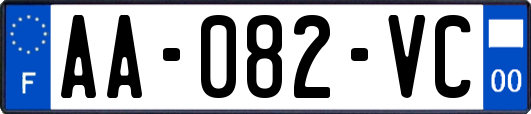 F

AA-082-VC

00